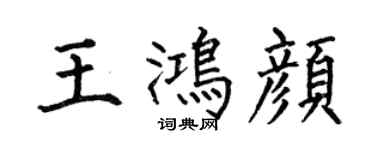 王鴻顏

词典网